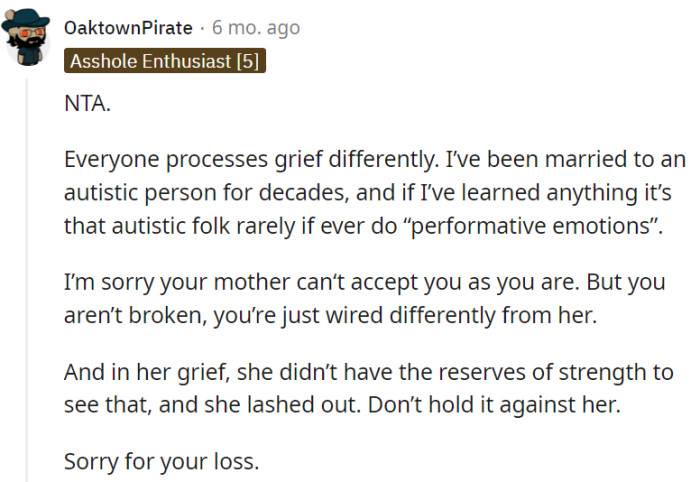 OaktownPirate · 6 mo. ago
Asshole Enthusiast [5]

NTA.

Everyone processes grief differently. I've been married to an autistic person for decades, and if I've learned anything it's that autistic folk rarely if ever do "performative emotions".

I'm sorry your mother can't accept you as you are. But you aren't broken, you're just wired differently from her.

And in her grief, she didn't have the reserves of strength to see that, and she lashed out. Don't hold it against her.

Sorry for your loss.